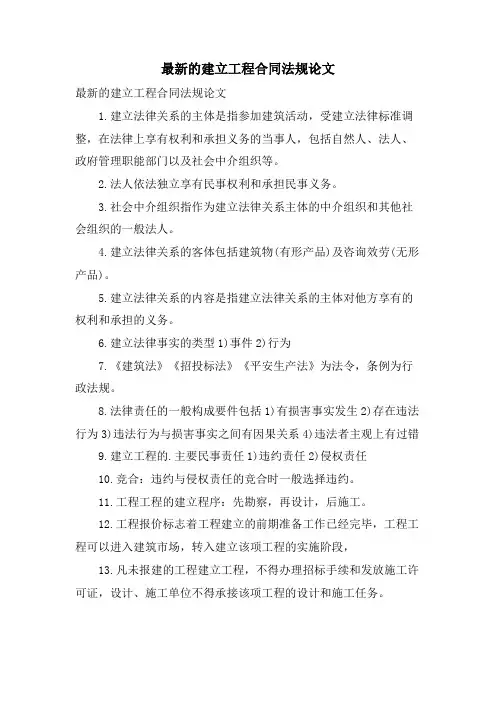 最新的建立工程合同法规论文

最新的建立工程合同法规论文

1.建立法律关系的主体是指参加建筑活动，受建立法律标准调整，在法律上享有权利和承担义务的当事人，包括自然人、法人、政府管理职能部门以及社会中介组织等。

2.法人依法独立享有民事权利和承担民事义务。

3.社会中介组织指作为建立法律关系主体的中介组织和其他社会组织的一般法人。

4.建立法律关系的客体包括建筑物(有形产品)及咨询效劳(无形产品)。

5.建立法律关系的内容是指建立法律关系的主体对他方享有的权利和承担的义务。

6.建立法律事实的类型 1)事件 2)行为

7.《建筑法》《招投标法》《平安生产法》为法令，条例为行政法规。

8.法律责任的一般构成要件包括 1)有损害事实发生 2)存在违法行为 3)违法行为与损害事实之间有因果关系 4)违法者主观上有过错

9.建立工程的.主要民事责任 1)违约责任 2)侵权责任

10.竞合：违约与侵权责任的竞合时一般选择违约。

11.工程工程的建立程序：先勘察，再设计，后施工。

12.工程报价标志着工程建立的前期准备工作已经完毕，工程工程可以进入建筑市场，转入建立该项工程的实施阶段，

13.凡未报建的工程建立工程，不得办理招标手续和发放施工许可证，设计、施工单位不得承接该项工程的设计和施工任务。